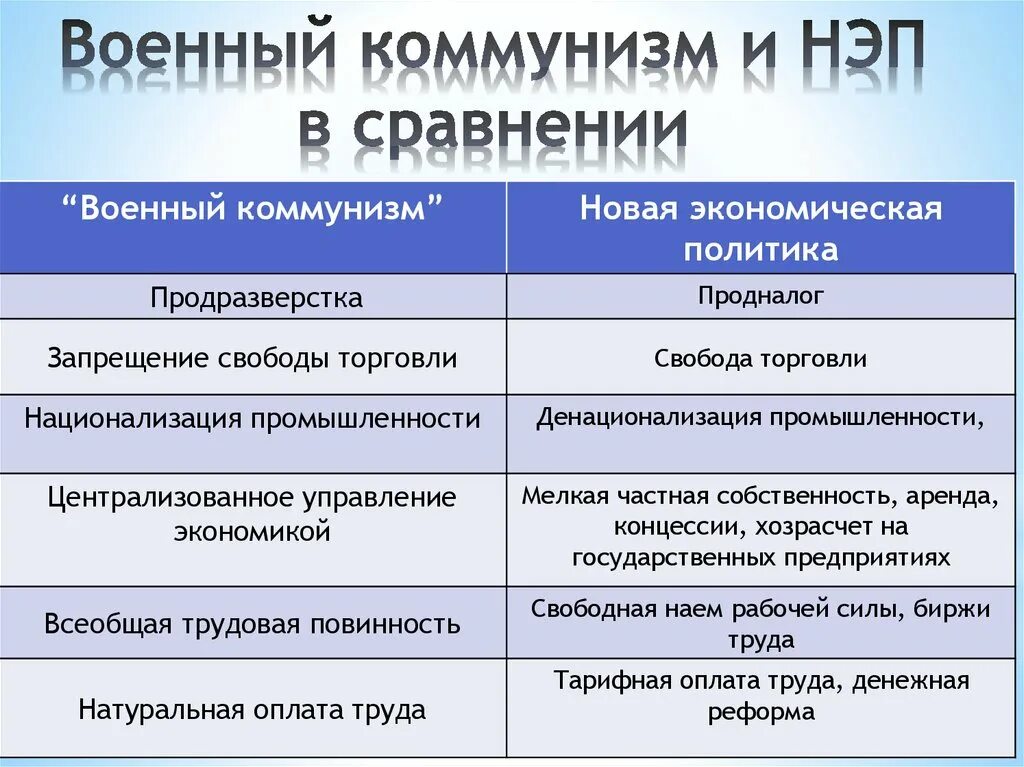 Военный коммунизм и НЭП в сравнении

| “Военный коммунизм” | Новая экономическая политика |
|---|---|
| Продразверстка | Продналог |
| Запрещение свободы торговли | Свобода торговли |
| Национализация промышленности | Денационализация промышленности, |
| Централизованное управление экономикой | Мелкая частная собственность, аренда, концессии, хозрасчет на государственных предприятиях |
| Всеобщая трудовая повинность | Свободная наем рабочей силы, биржи труда |
| Натуральная оплата труда | Тарифная оплата труда, денежная реформа |